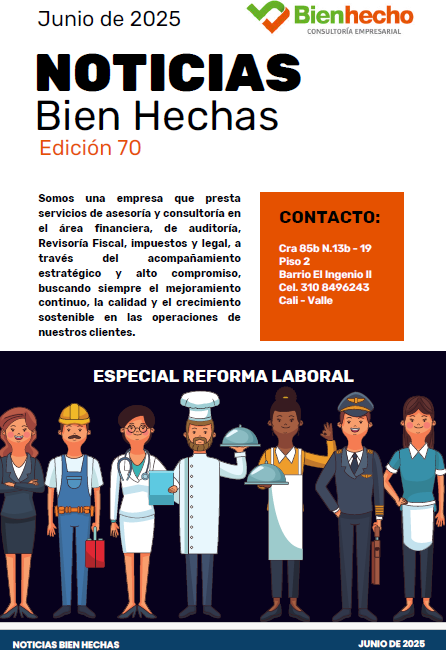 Junio de 2025

Bienhecho
CONSULTORÍA EMPRESARIAL

NOTICIAS
Bien Hechas
Edición 70

Somos una empresa que presta servicios de asesoría y consultoría en el área financiera, de auditoría, Revisoría Fiscal, impuestos y legal, a través del acompañamiento estratégico y alto compromiso, buscando siempre el mejoramiento continuo, la calidad y el crecimiento sostenible en las operaciones de nuestros clientes.

CONTACTO:

Cra 85b N.13b - 19
Piso 2
Barrio El Ingenio II
Cel. 310 8496243
Cali - Valle

ESPECIAL REFORMA LABORAL

NOTICIAS BIEN HECHAS

JUNIO DE 2025